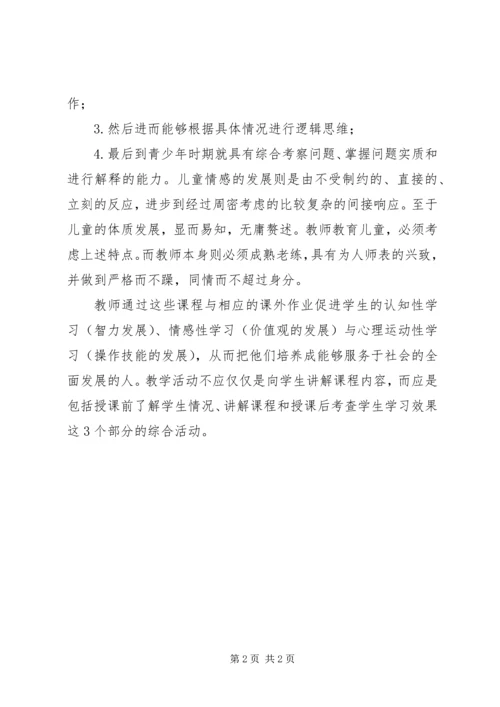 作；

3. 然后进而能够根据具体情况进行逻辑思维；

4. 最后到青少年时期就具有综合考察问题、掌握问题实质和进行解释的能力。儿童情感的发展则是由不受制约的、直接的、立刻的反应，进步到经过周密考虑的比较复杂的间接响应。至于儿童的体质发展，显而易知，无庸赘述。教师教育儿童，必须考虑上述特点。而教师本身则必须成熟老练，具有为人师表的兴致，并做到严格而不躁，同情而不超过身分。

教师通过这些课程与相应的课外作业促进学生的认知性学习（智力发展）、情感性学习（价值观的发展）与心理运动性学习（操作技能的发展），从而把他们培养成能够服务于社会的全面发展的人。教学活动不应仅仅是向学生讲解课程内容，而应是包括授课前了解学生情况、讲解课程和授课后考查学生学习效果这 3 个部分的综合活动。

第 2 页 共 2 页